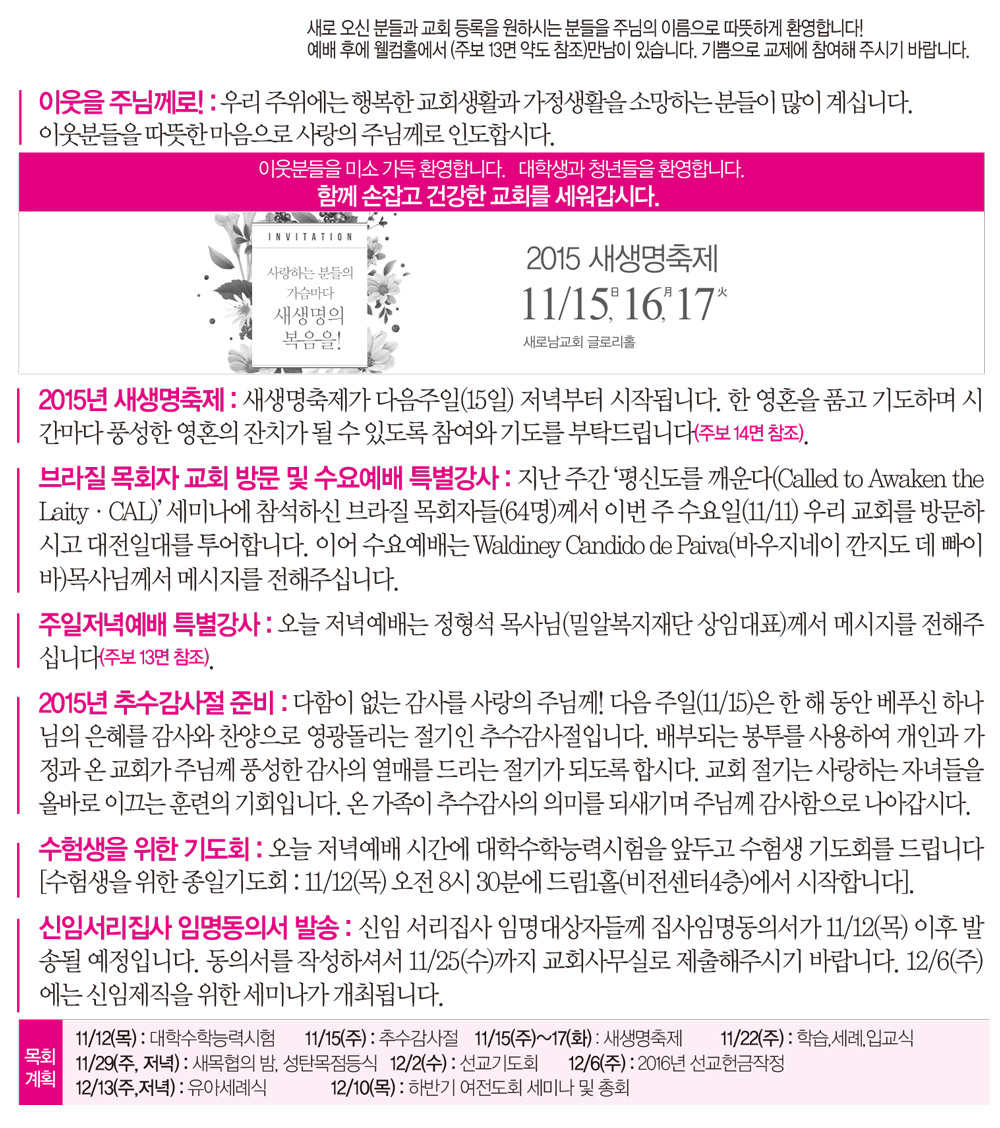 새로 오신 분들과 교회 등록을 원하시는 분들을 주님의 이름으로 따뜻하게 환영합니다!
예배 후에 웰컴홀에서 (주보 13면 약도 참조)만남이 있습니다. 기쁨으로 교제에 참여해 주시기 바랍니다.

이웃을 주님께로! : 우리 주위에는 행복한 교회생활과 가정생활을 소망하는 분들이 많이 계십니다. 이웃분들을 따뜻한 마음으로 사랑의 주님께로 인도합시다.

이웃분들을 미소 가득 환영합니다. 대학생과 청년들을 환영합니다.
함께 손잡고 건강한 교회를 세워갑시다.

INVITATION
사랑하는 분들의 가슴마다 새생명의 복음을!

2015 새생명축제
11/15日 16月 17火
새로남교회 글로리홀

2015년 새생명축제 : 새생명축제가 다음주일(15일) 저녁부터 시작됩니다. 한 영혼을 품고 기도하며 시간마다 풍성한 영혼의 잔치가 될 수 있도록 참여와 기도를 부탁드립니다(주보 14면 참조).

브라질 목회자 교회 방문 및 수요예배 특별강사 : 지난 주간 '평신도를 깨운다(Called to Awaken the Laity · CAL)' 세미나에 참석하신 브라질 목회자들(64명)께서 이번 주 수요일(11/11) 우리 교회를 방문하시고 대전일대를 투어합니다. 이어 수요예배는 Waldiney Candido de Paiva(바우지네이 깐지도 데 빠이바)목사님께서 메시지를 전해주십니다.

주일저녁예배 특별강사 : 오늘 저녁예배는 정형석 목사님(밀알복지재단 상임대표)께서 메시지를 전해주십니다(주보 13면 참조).

2015년 추수감사절 준비 : 다함이 없는 감사를 사랑의 주님께! 다음 주일(11/15)은 한 해 동안 베푸신 하나님의 은혜를 감사와 찬양으로 영광돌리는 절기인 추수감사절입니다. 배부되는 봉투를 사용하여 개인과 가정과 온 교회가 주님께 풍성한 감사의 열매를 드리는 절기가 되도록 합시다. 교회 절기는 사랑하는 자녀들을 올바로 이끄는 훈련의 기회입니다. 온 가족이 추수감사의 의미를 되새기며 주님께 감사함으로 나아갑시다.

수험생을 위한 기도회 : 오늘 저녁예배 시간에 대학수학능력시험을 앞두고 수험생 기도회를 드립니다 [수험생을 위한 종일기도회 : 11/12(목) 오전 8시 30분에 드림1홀(비전센터4층)에서 시작합니다].

신임서리집사 임명동의서 발송 : 신임 서리집사 임명대상자들께 집사임명동의서가 11/12(목) 이후 발송될 예정입니다. 동의서를 작성하셔서 11/25(수)까지 교회사무실로 제출해주시기 바랍니다. 12/6(주)에는 신임제직을 위한 세미나가 개최됩니다.

목회계획
11/12(목) : 대학수학능력시험 11/15(주) : 추수감사절 11/15(주)~17(화) : 새생명축제 11/22(주) : 학습,세례,입교식
11/29(주, 저녁) : 새목협의 밤, 성탄목점등식 12/2(수) : 선교기도회 12/6(주) : 2016년 선교헌금작정
12/13(주,저녁) : 유아세례식 12/10(목) : 하반기 여전도회 세미나 및 총회